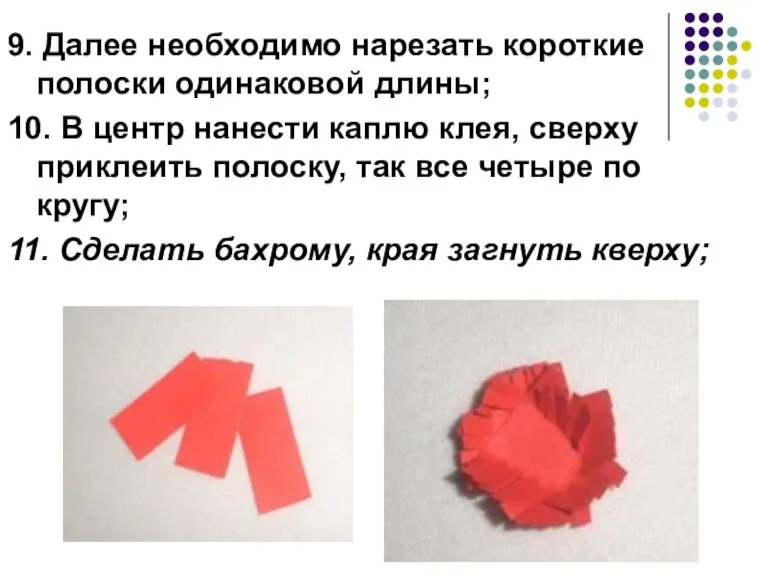 9. Далее необходимо нарезать короткие полоски одинаковой длины;

10. В центр нанести каплю клея, сверху приклеить полоску, так все четыре по кругу;

11. Сделать бахрому, края загнуть кверху;